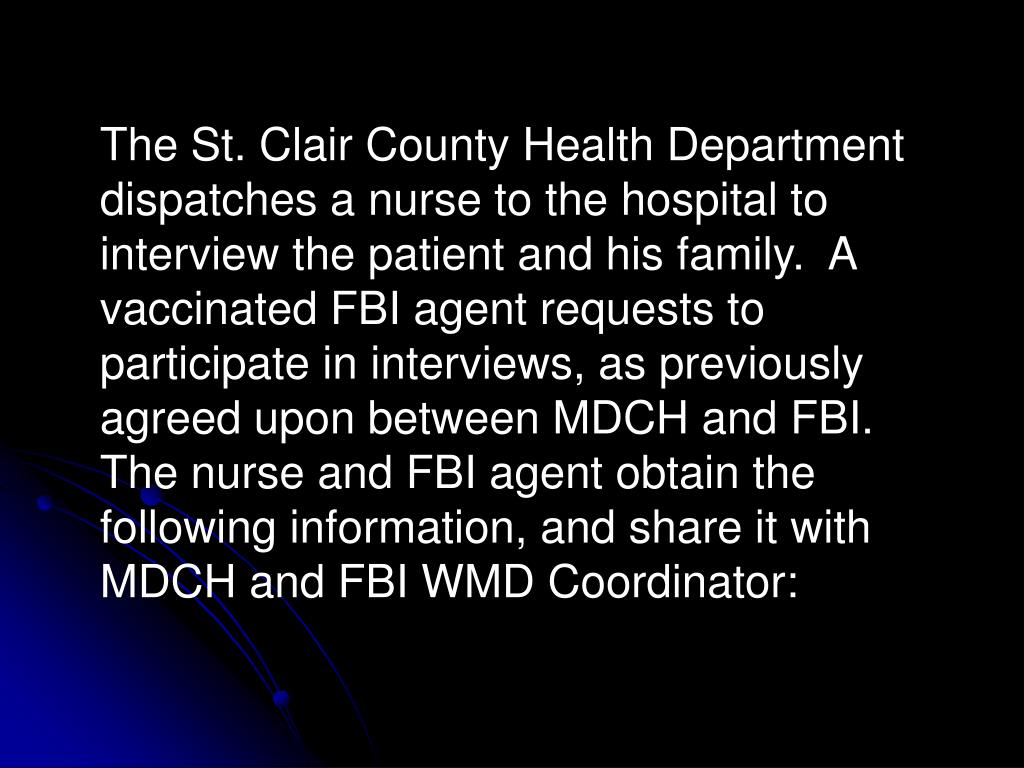 The St. Clair County Health Department dispatches a nurse to the hospital to interview the patient and his family.  A vaccinated FBI agent requests to participate in interviews, as previously agreed upon between MDCH and FBI. The nurse and FBI agent obtain the following information, and share it with MDCH and FBI WMD Coordinator: